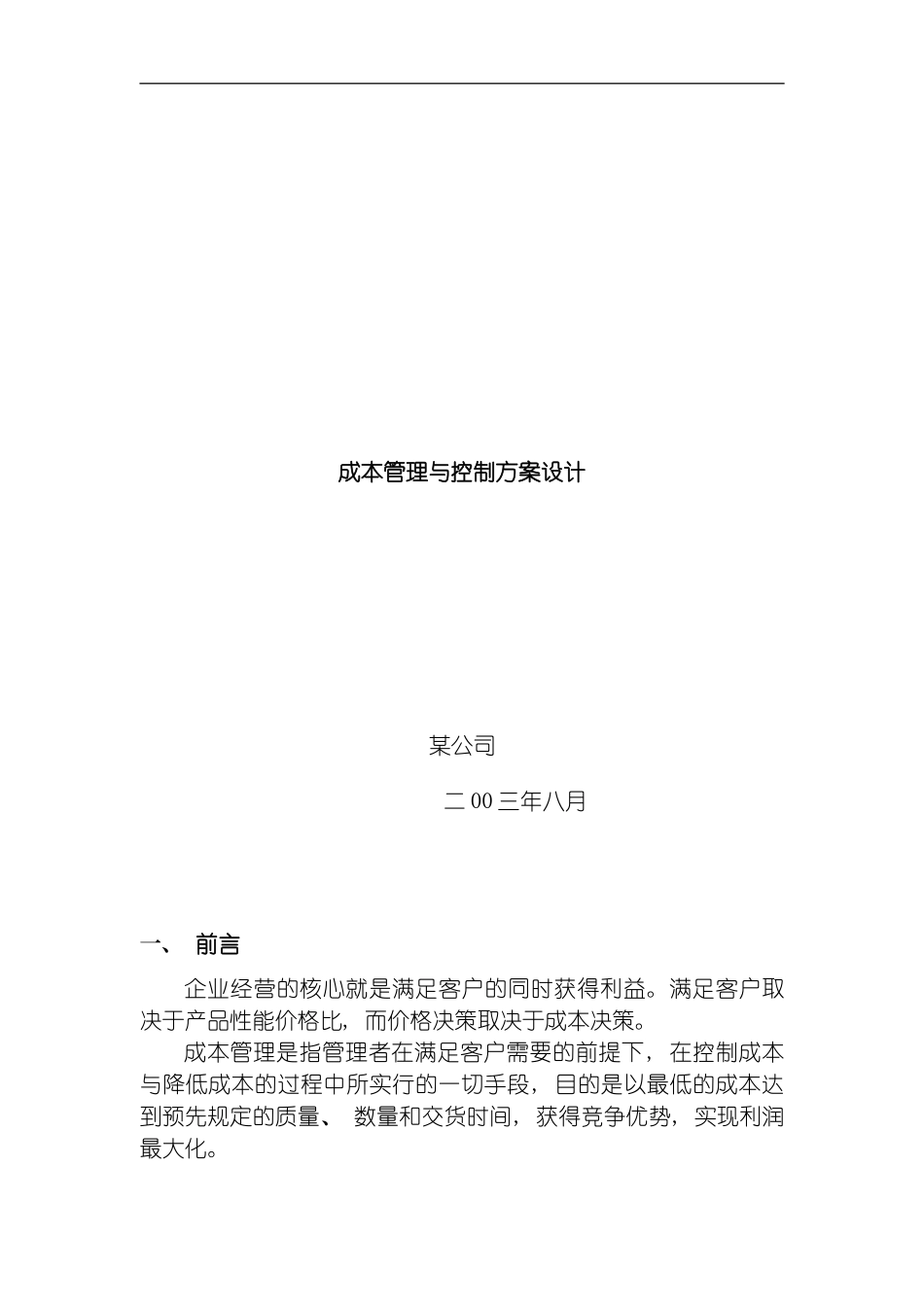 成本管理与控制方案设计

某公司

二 00 三年八月

一、 前言

企业经营的核心就是满足客户的同时获得利益。满足客户取决于产品性能价格比，而价格决策取决于成本决策。

成本管理是指管理者在满足客户需要的前提下，在控制成本与降低成本的过程中所实行的一切手段，目的是以最低的成本达到预先规定的质量、 数量和交货时间，获得竞争优势，实现利润最大化。